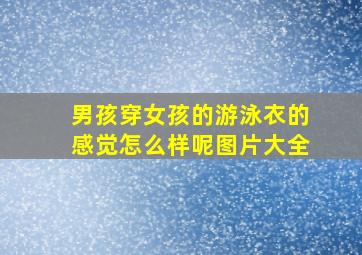 男孩穿女孩的游泳衣的感觉怎么样呢图片大全